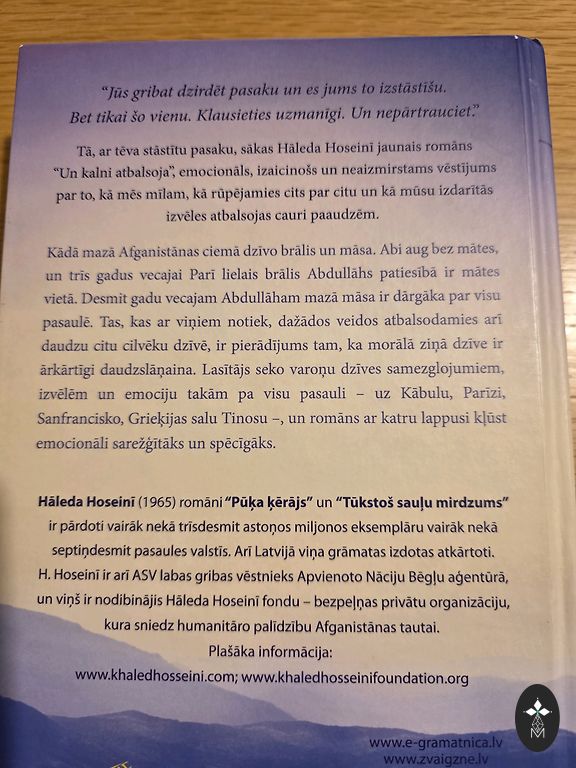 "Jūs gribat dzirdēt pasaku un es jums to izstāstīšu. Bet tikai šo vienu. Klausieties uzmanīgi. Un nepārtrauciet."

Tā, ar tēva stāstītu pasaku, sākas Hāleda Hoseinī jaunais romāns "Un kalni atbalsoja", emocionāls, izaicinošs un neaizmirstams vēstījums par to, kā mēs mīlam, kā rūpējamies cits par citu un kā mūsu izdarītās izvēles atbalsojas cauri paaudzēm.

Kādā mazā Afganistānas ciemā dzīvo brālis un māsa. Abi aug bez mātes, un trīs gadus vecajai Parī lielais brālis Abdullāhs patiesībā ir mātes vietā. Desmit gadu vecajam Abdullāham mazā māsa ir dārgāka par visu pasaulē. Tas, kas ar viņiem notiek, dažādos veidos atbalsodamies arī daudzu citu cilvēku dzīvē, ir pierādījums tam, ka morālā ziņā dzīve ir ārkārtīgi daudzslāņaina. Lasītājs seko varoņu dzīves samezglojumiem, izvēlēm un emociju takām pa visu pasauli – uz Kābulu, Parīzi, Sanfrancisko, Grieķijas salu Tinosu –, un romāns ar katru lappusi kļūst emocionāli sarežģītāks un spēcīgāks.

Hāleda Hoseinī (1965) romāni "Pūķa ķērājs" un "Tūkstoš sauļu mirdzums" ir pārdoti vairāk nekā trīsdesmit astoņos miljonos eksemplāru vairāk nekā septiņdesmit pasaules valstīs. Arī Latvijā viņa grāmatas izdotas atkārtoti. H. Hoseinī ir arī ASV labas gribas vēstnieks Apvienoto Nāciju Bēgļu aģentūrā, un viņš ir nodibinājis Hāleda Hoseinī fondu – bezpeļņas privātu organizāciju, kura sniedz humanitāro palīdzību Afganistānas tautai.
Plašāka informācija:
www.khaledhosseini.com; www.khaledhosseinifoundation.org

www.e-gramatnica.lv
www.zvaigzne.lv